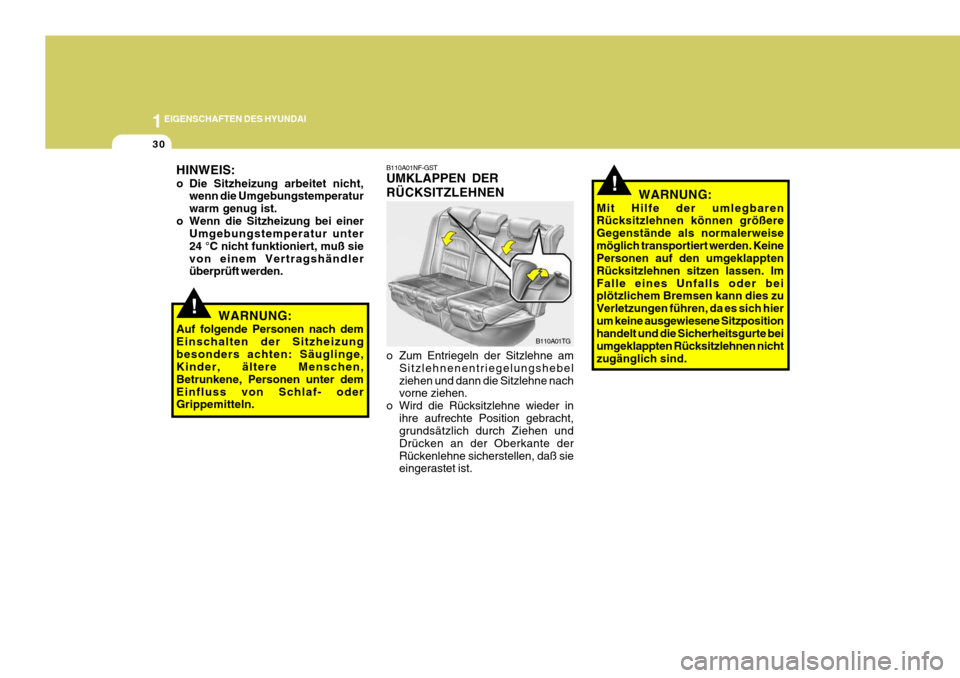 1 EIGENSCHAFTEN DES HYUNDAI

30

HINWEIS:
o Die Sitzheizung arbeitet nicht, wenn die Umgebungstemperatur warm genug ist.
o Wenn die Sitzheizung bei einer Umgebungstemperatur unter 24 °C nicht funktioniert, muß sie von einem Vertragshändler überprüft werden.

!

WARNUNG:
Auf folgende Personen nach dem Einschalten der Sitzheizung besonders achten: Säuglinge, Kinder, ältere Menschen, Betrunkene, Personen unter dem Einfluss von Schlaf- oder Grippemitteln.

B110A01NF-GST
UMKLAPPEN DER RÜCKSITZLEHNEN

B110A01TG

o Zum Entriegeln der Sitzlehne am Sitzlehnenentriegelungshebel ziehen und dann die Sitzlehne nach vorne ziehen.
o Wird die Rücksitzlehne wieder in ihre aufrechte Position gebracht, grundsätzlich durch Ziehen und Drücken an der Oberkante der Rückenlehne sicherstellen, daß sie eingerastet ist.

!

WARNUNG:
Mit Hilfe der umlegbaren Rücksitzlehnen können größere Gegenstände als normalerweise möglich transportiert werden. Keine Personen auf den umgeklappten Rücksitzlehnen sitzen lassen. Im Falle eines Unfalls oder bei plötzlichem Bremsen kann dies zu Verletzungen führen, da es sich hier um keine ausgewiesene Sitzposition handelt und die Sicherheitsgurte bei umgeklappten Rücksitzlehnen nicht zugänglich sind.

carmanualsonline.info